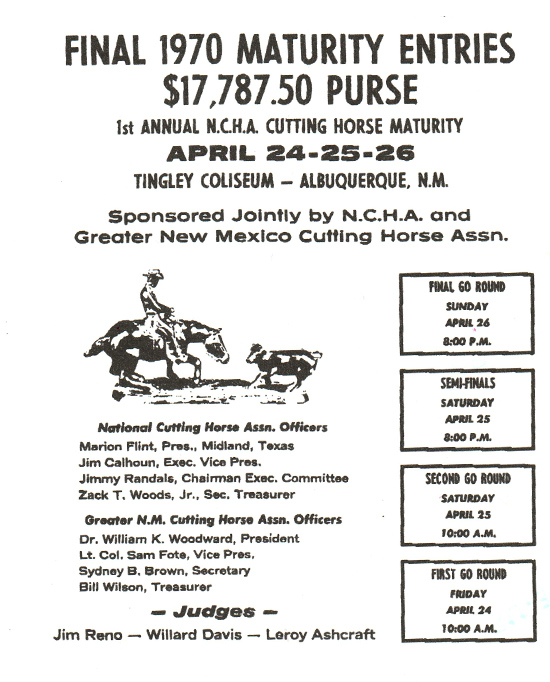 FINAL 1970 MATURITY ENTRIES
$17,787.50 PURSE
1st ANNUAL N.C.H.A. CUTTING HORSE MATURITY
APRIL 24-25-26
TINGLEY COLISEUM — ALBUQUERQUE, N.M.

Sponsored Jointly by N.C.H.A. and Greater New Mexico Cutting Horse Assn.

National Cutting Horse Assn. Officers
Marion Flint, Pres., Midland, Texas
Jim Calhoun, Exec. Vice Pres.
Jimmy Randals, Chairman Exec. Committee
Zack T. Woods, Jr., Sec. Treasurer

Greater N.M. Cutting Horse Assn. Officers
Dr. William K. Woodward, President
Lt. Col. Sam Fote, Vice Pres.
Sydney B. Brown, Secretary
Bill Wilson, Treasurer

— Judges —
Jim Reno — Willard Davis — Leroy Ashcraft

FINAL GO ROUND
SUNDAY
APRIL 26
8:00 P.M.

SEMI-FINALS
SATURDAY
APRIL 25
8:00 P.M.

SECOND GO ROUND
SATURDAY
APRIL 25
10:00 A.M.

FIRST GO ROUND
FRIDAY
APRIL 24
10:00 A.M.